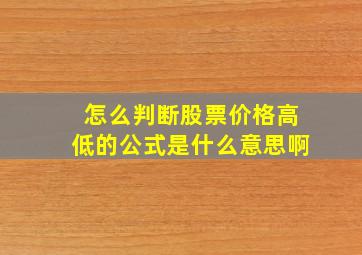 怎么判断股票价格高低的公式是什么意思啊